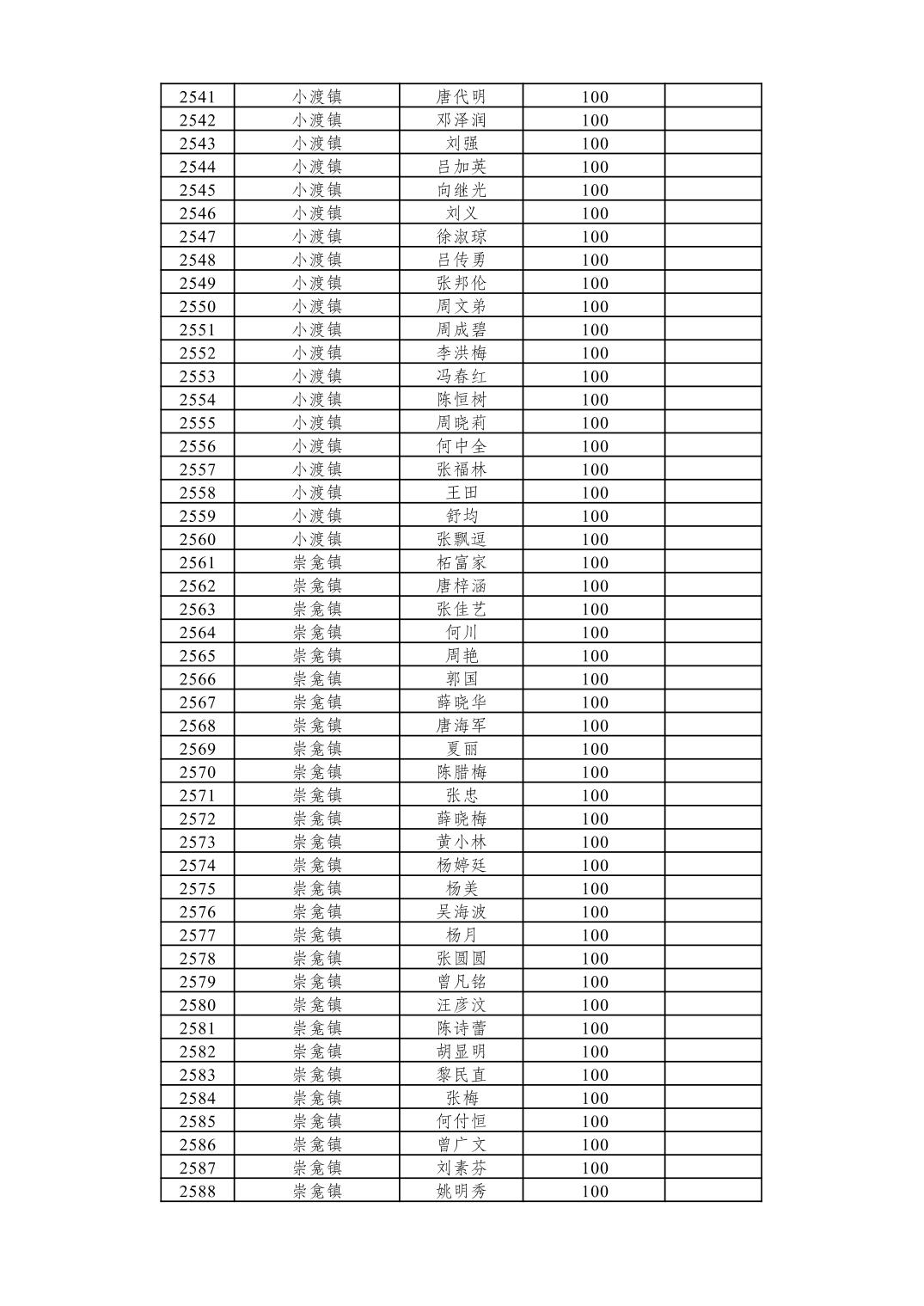 | 2541 | 小渡镇 | 唐代明 | 100 |  |
|---|---|---|---|---|
| 2542 | 小渡镇 | 邓泽润 | 100 |  |
| 2543 | 小渡镇 | 刘强 | 100 |  |
| 2544 | 小渡镇 | 吕加英 | 100 |  |
| 2545 | 小渡镇 | 向继光 | 100 |  |
| 2546 | 小渡镇 | 刘义 | 100 |  |
| 2547 | 小渡镇 | 徐淑琼 | 100 |  |
| 2548 | 小渡镇 | 吕传勇 | 100 |  |
| 2549 | 小渡镇 | 张邦伦 | 100 |  |
| 2550 | 小渡镇 | 周文弟 | 100 |  |
| 2551 | 小渡镇 | 周成碧 | 100 |  |
| 2552 | 小渡镇 | 李洪梅 | 100 |  |
| 2553 | 小渡镇 | 冯春红 | 100 |  |
| 2554 | 小渡镇 | 陈恒树 | 100 |  |
| 2555 | 小渡镇 | 周晓莉 | 100 |  |
| 2556 | 小渡镇 | 何中全 | 100 |  |
| 2557 | 小渡镇 | 张福林 | 100 |  |
| 2558 | 小渡镇 | 王田 | 100 |  |
| 2559 | 小渡镇 | 舒均 | 100 |  |
| 2560 | 小渡镇 | 张飘逗 | 100 |  |
| 2561 | 崇龛镇 | 柘富家 | 100 |  |
| 2562 | 崇龛镇 | 唐梓涵 | 100 |  |
| 2563 | 崇龛镇 | 张佳艺 | 100 |  |
| 2564 | 崇龛镇 | 何川 | 100 |  |
| 2565 | 崇龛镇 | 周艳 | 100 |  |
| 2566 | 崇龛镇 | 郭国 | 100 |  |
| 2567 | 崇龛镇 | 薛晓华 | 100 |  |
| 2568 | 崇龛镇 | 唐海军 | 100 |  |
| 2569 | 崇龛镇 | 夏丽 | 100 |  |
| 2570 | 崇龛镇 | 陈腊梅 | 100 |  |
| 2571 | 崇龛镇 | 张忠 | 100 |  |
| 2572 | 崇龛镇 | 薛晓梅 | 100 |  |
| 2573 | 崇龛镇 | 黄小林 | 100 |  |
| 2574 | 崇龛镇 | 杨婷廷 | 100 |  |
| 2575 | 崇龛镇 | 杨美 | 100 |  |
| 2576 | 崇龛镇 | 吴海波 | 100 |  |
| 2577 | 崇龛镇 | 杨月 | 100 |  |
| 2578 | 崇龛镇 | 张圆圆 | 100 |  |
| 2579 | 崇龛镇 | 曾凡铭 | 100 |  |
| 2580 | 崇龛镇 | 汪彦汶 | 100 |  |
| 2581 | 崇龛镇 | 陈诗蕾 | 100 |  |
| 2582 | 崇龛镇 | 胡显明 | 100 |  |
| 2583 | 崇龛镇 | 黎民直 | 100 |  |
| 2584 | 崇龛镇 | 张梅 | 100 |  |
| 2585 | 崇龛镇 | 何付恒 | 100 |  |
| 2586 | 崇龛镇 | 曾广文 | 100 |  |
| 2587 | 崇龛镇 | 刘素芬 | 100 |  |
| 2588 | 崇龛镇 | 姚明秀 | 100 |  |